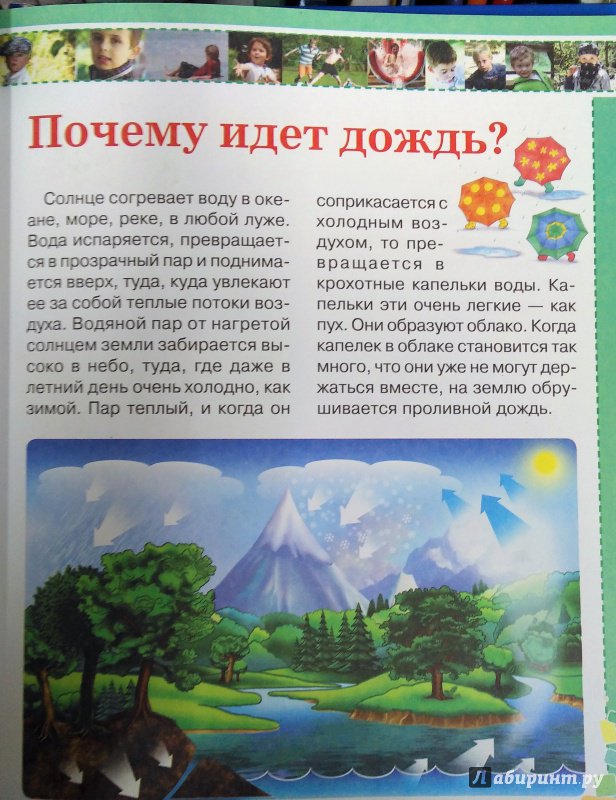 Почему идет дождь?

Солнце согревает воду в океане, море, реке, в любой луже. Вода испаряется, превращается в прозрачный пар и поднимается вверх, туда, куда увлекают ее за собой теплые потоки воздуха. Водяной пар от нагретой солнцем земли забирается высоко в небо, туда, где даже в летний день очень холодно, как зимой. Пар теплый, и когда он соприкасается с холодным воздухом, то превращается в крохотные капельки воды. Капельки эти очень легкие — как пух. Они образуют облако. Когда капелек в облаке становится так много, что они уже не могут держаться вместе, на землю обрушивается проливной дождь.

Лабиринт.ру